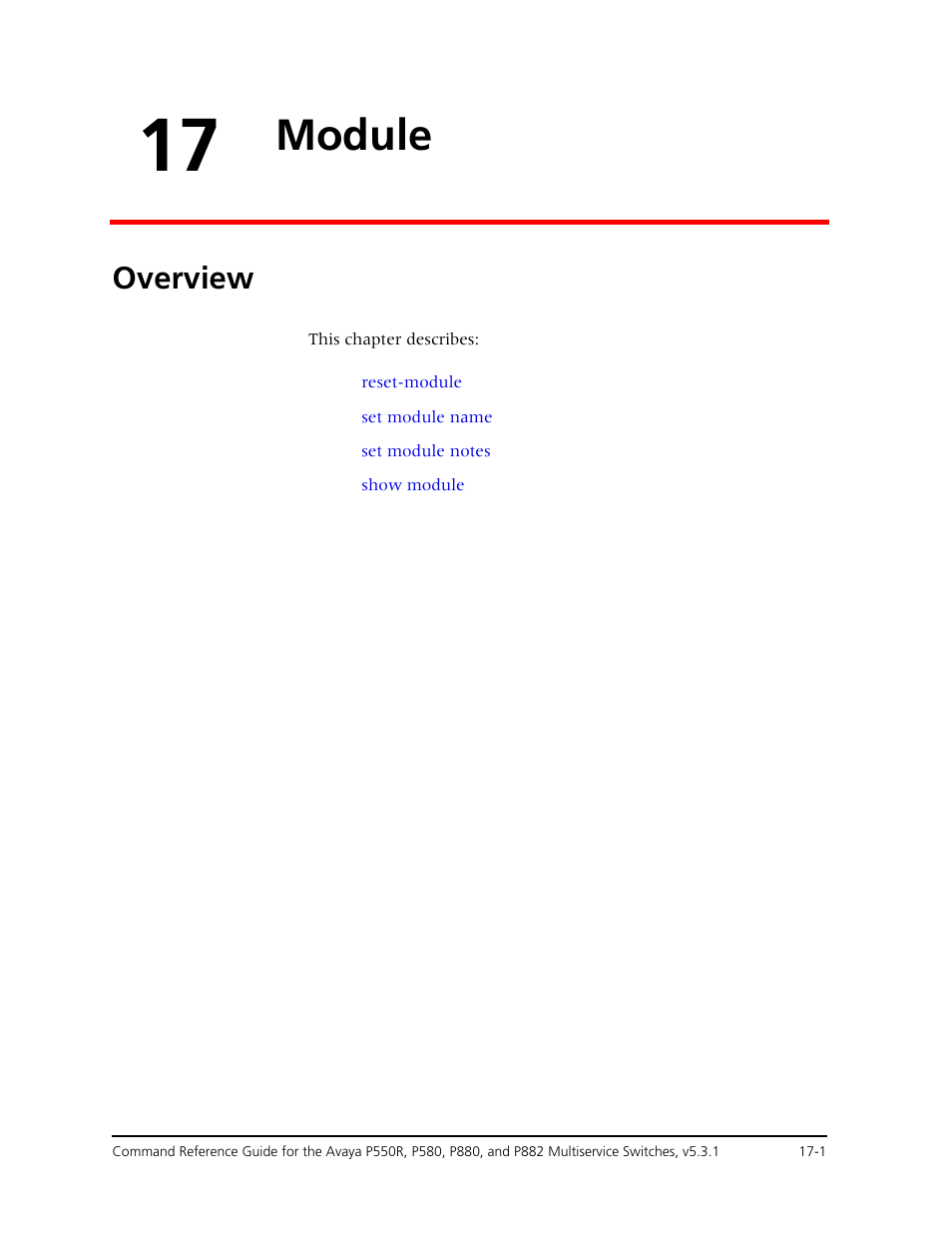 17 Module

Overview

This chapter describes:

reset-module

set module name

set module notes

show module

Command Reference Guide for the Avaya P550R, P580, P880, and P882 Multiservice Switches, v5.3.1 17-1